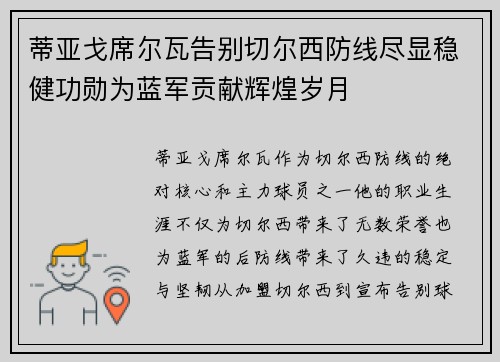 蒂亚戈席尔瓦告别切尔西防线尽显稳健功勋为蓝军贡献辉煌岁月

蒂亚戈席尔瓦作为切尔西防线的绝对核心和主力球员之一他的职业生涯不仅为切尔西带来了无数荣誉也为蓝军的后防线带来了久违的稳定与坚韧从加盟切尔西到宣布告别球